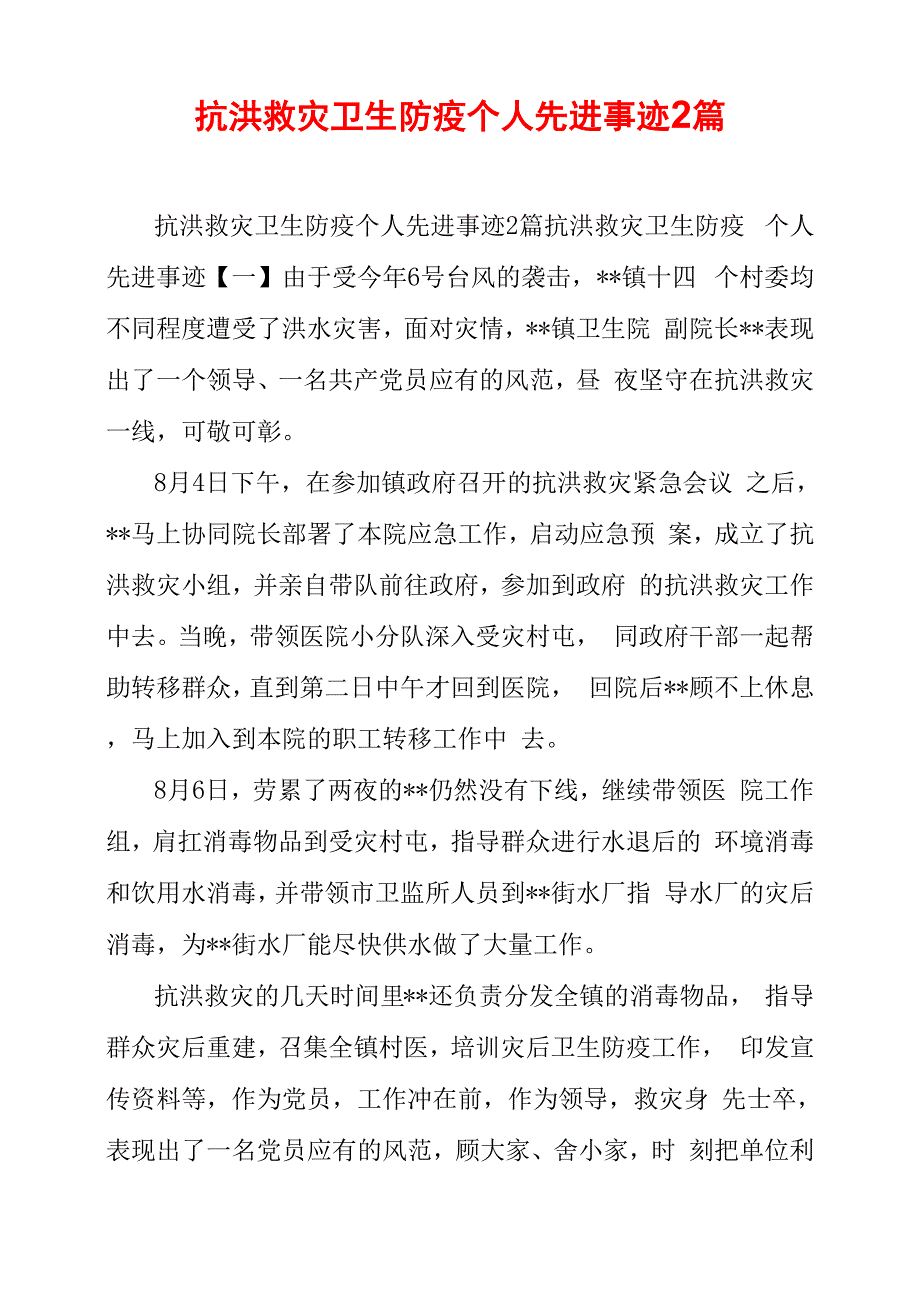 抗洪救灾卫生防疫个人先进事迹2篇

抗洪救灾卫生防疫个人先进事迹2篇抗洪救灾卫生防疫 个人先进事迹【一】由于受今年6号台风的袭击，**镇十四 个村委均不同程度遭受了洪水灾害，面对灾情，**镇卫生院 副院长**表现出了一个领导、一名共产党员应有的风范，昼 夜坚守在抗洪救灾一线，可敬可彰。

8月4日下午，在参加镇政府召开的抗洪救灾紧急会议 之后，**马上协同院长部署了本院应急工作，启动应急预 案，成立了抗洪救灾小组，并亲自带队前往政府，参加到政府 的抗洪救灾工作中去。当晚，带领医院小分队深入受灾村屯， 同政府干部一起帮助转移群众，直到第二日中午才回到医院， 回院后**顾不上休息，马上加入到本院的职工转移工作中 去。

8月6日，劳累了两夜的**仍然没有下线，继续带领医 院工作组，肩扛消毒物品到受灾村屯，指导群众进行水退后的 环境消毒和饮用水消毒，并带领市卫监所人员到**街水厂指 导水厂的灾后消毒，为**街水厂能尽快供水做了大量工作。

抗洪救灾的几天时间里**还负责分发全镇的消毒物品， 指导群众灾后重建，召集全镇村医，培训灾后卫生防疫工作， 印发宣传资料等，作为党员，工作冲在前，作为领导，救灾身 先士卒，表现出了一名党员应有的风范，顾大家、舍小家，时 刻把单位利